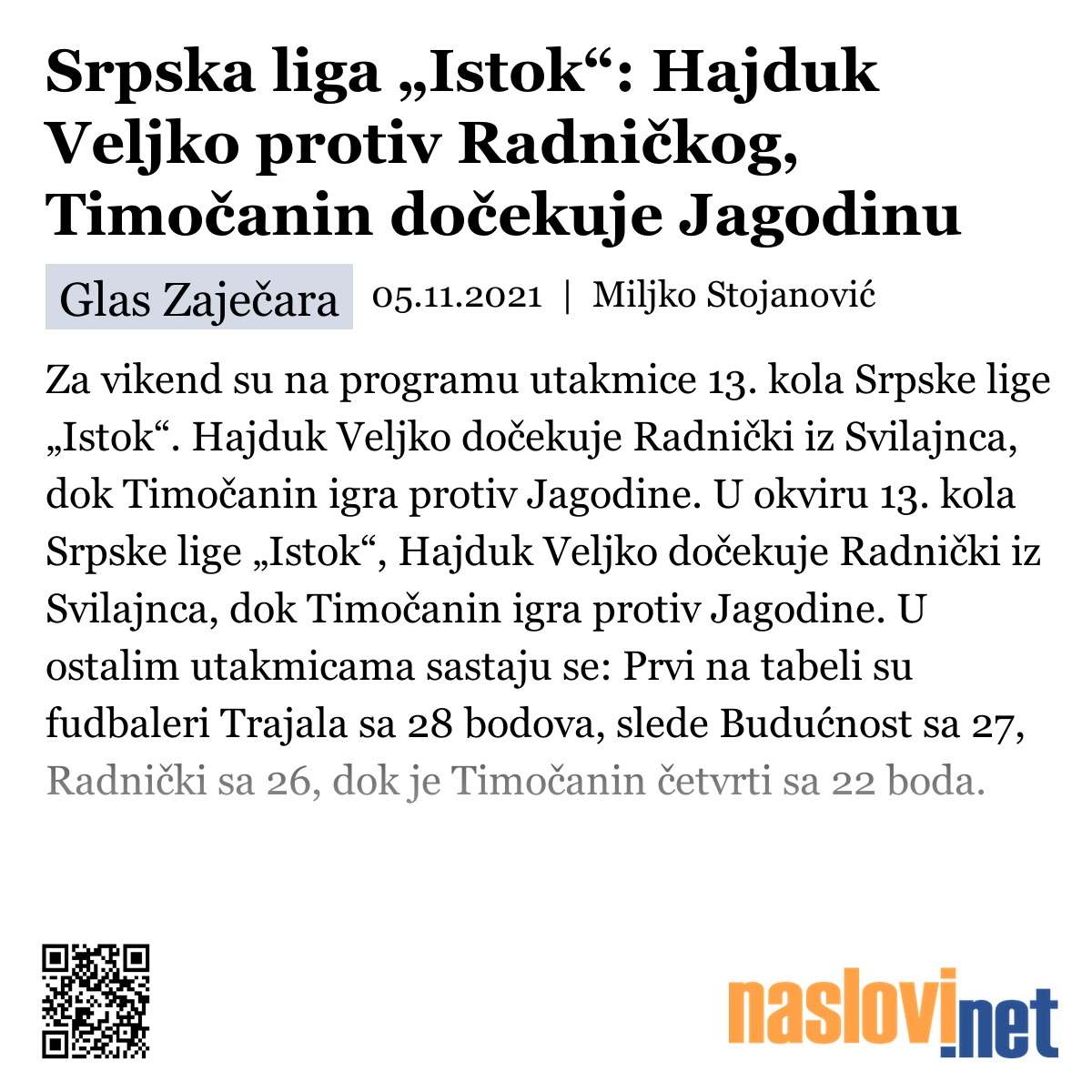 Srpska liga „Istok“: Hajduk Veljko protiv Radničkog, Timočanin dočekuje Jagodinu

Glas Zaječara 05.11.2021 | Miljko Stojanović

Za vikend su na programu utakmice 13. kola Srpske lige „Istok“. Hajduk Veljko dočekuje Radnički iz Svilajnca, dok Timočanin igra protiv Jagodine. U okviru 13. kola Srpske lige „Istok“, Hajduk Veljko dočekuje Radnički iz Svilajnca, dok Timočanin igra protiv Jagodine. U ostalim utakmicama sastaju se: Prvi na tabeli su fudbaleri Trajala sa 28 bodova, slede Budućnost sa 27, Radnički sa 26, dok je Timočanin četvrti sa 22 boda.

naslovi.net